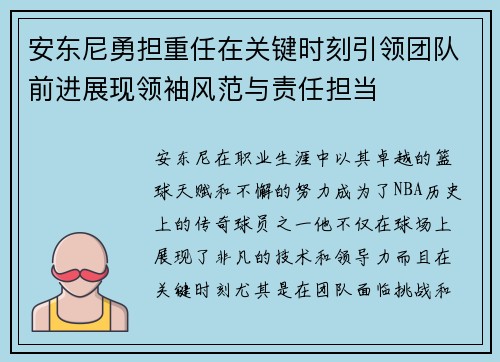 安东尼勇担重任在关键时刻引领团队前进展现领袖风范与责任担当

安东尼在职业生涯中以其卓越的篮球天赋和不懈的努力成为了NBA历史上的传奇球员之一他不仅在球场上展现了非凡的技术和领导力而且在关键时刻尤其是在团队面临挑战和